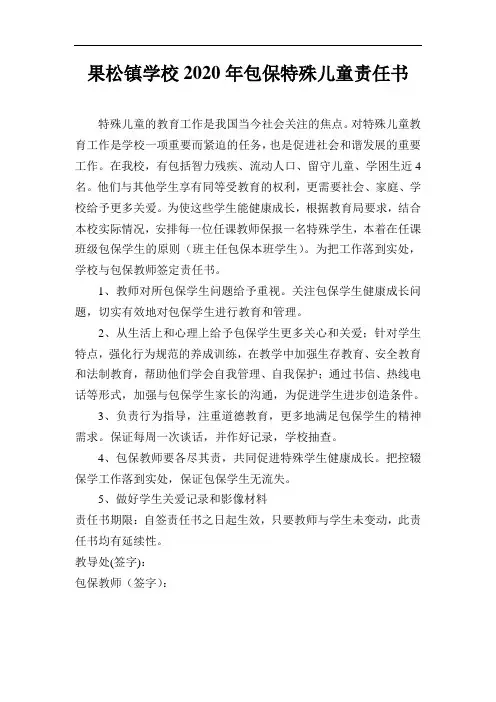 果松镇学校 2020 年包保特殊儿童责任书

特殊儿童的教育工作是我国当今社会关注的焦点。对特殊儿童教育工作是学校一项重要而紧迫的任务，也是促进社会和谐发展的重要工作。在我校，有包括智力残疾、流动人口、留守儿童、学困生近 4 名。他们与其他学生享有同等受教育的权利，更需要社会、家庭、学校给予更多关爱。为使这些学生能健康成长，根据教育局要求，结合本校实际情况，安排每一位任课教师保报一名特殊学生，本着在任课班级包保学生的原则（班主任包保本班学生）。为把工作落到实处，学校与包保教师签定责任书。

1、教师对所包保学生问题给予重视。关注包保学生健康成长问题，切实有效地对包保学生进行教育和管理。

2、从生活上和心理上给予包保学生更多关心和关爱；针对学生特点，强化行为规范的养成训练，在教学中加强生存教育、安全教育和法制教育，帮助他们学会自我管理、自我保护；通过书信、热线电话等形式，加强与包保学生家长的沟通，为促进学生进步创造条件。

3、负责行为指导，注重道德教育，更多地满足包保学生的精神需求。保证每周一次谈话，并作好记录，学校抽查。

4、包保教师要各尽其责，共同促进特殊学生健康成长。把控辍保学工作落到实处，保证包保学生无流失。

5、做好学生关爱记录和影像材料

责任书期限：自签责任书之日起生效，只要教师与学生未变动，此责任书均有延续性。

教导处(签字)：

包保教师（签字）：